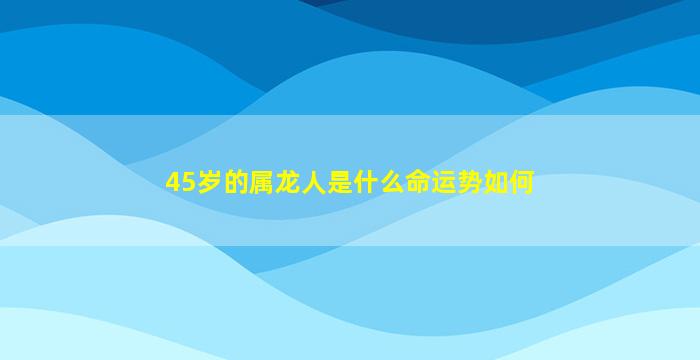 45岁的属龙人是什么命运势如何